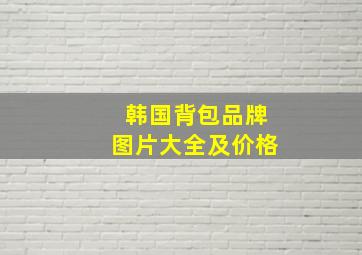 韩国背包品牌
图片大全及价格